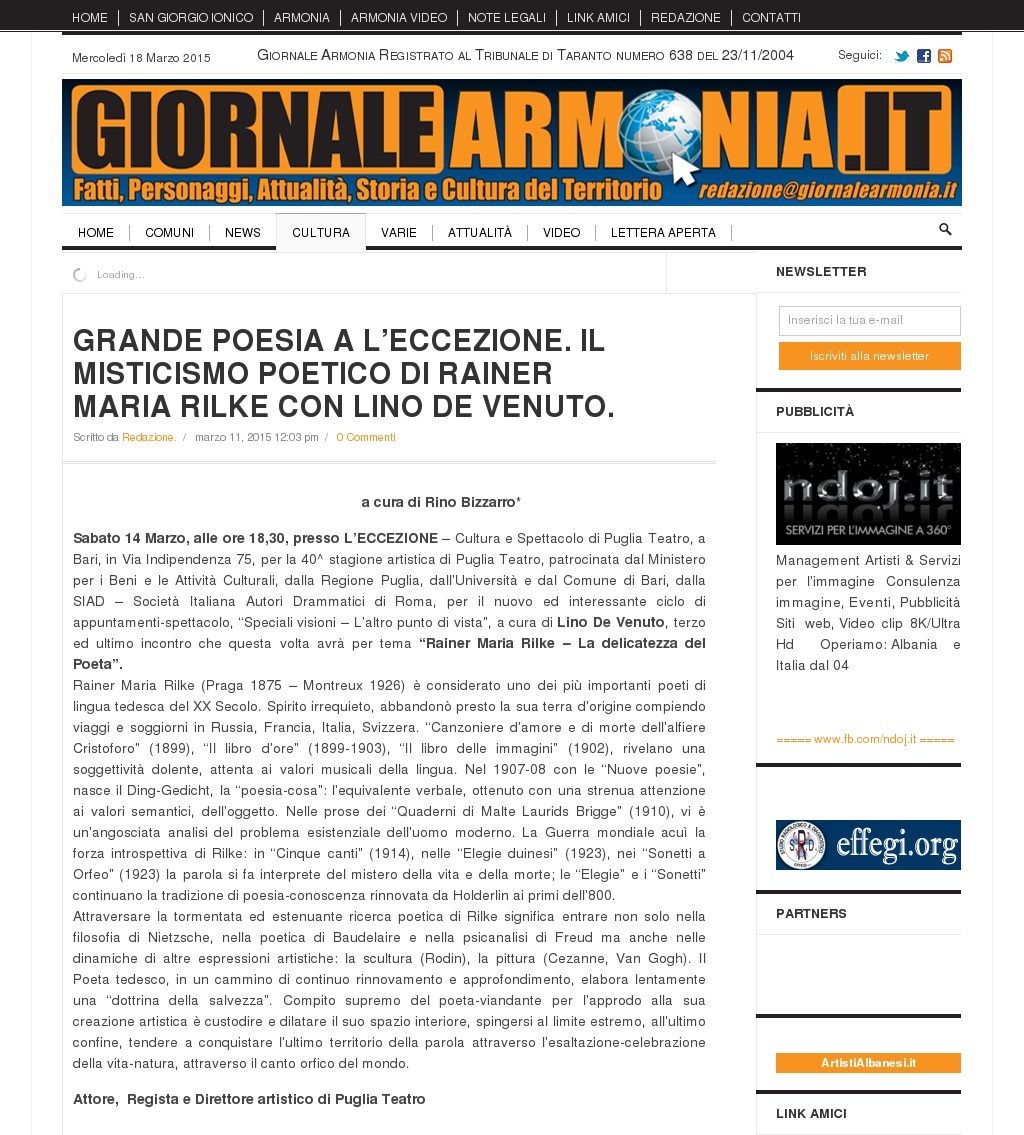 HOME | SAN GIORGIO IONICO | ARMONIA | ARMONIA VIDEO | NOTE LEGALI | LINK AMICI | REDAZIONE | CONTATTI

Mercoledì 18 Marzo 2015

Giornale Armonia Registrato al Tribunale di Taranto numero 638 del 23/11/2004

Seguici:

GIORNALEARMONIA.IT
Fatti, Personaggi, Attualità, Storia e Cultura del Territorio
redazione@giornalearmonia.it

HOME | COMUNI | NEWS | CULTURA | VARIE | ATTUALITÀ | VIDEO | LETTERA APERTA

Loading...

GRANDE POESIA A L'ECCEZIONE. IL MISTICISMO POETICO DI RAINER MARIA RILKE CON LINO DE VENUTO.

Scritto da Redazione. / marzo 11, 2015 12:03 pm / 0 Commenti

a cura di Rino Bizzarro*

Sabato 14 Marzo, alle ore 18,30, presso L'ECCEZIONE – Cultura e Spettacolo di Puglia Teatro, a Bari, in Via Indipendenza 75, per la 40^ stagione artistica di Puglia Teatro, patrocinata dal Ministero per i Beni e le Attività Culturali, dalla Regione Puglia, dall'Università e dal Comune di Bari, dalla SIAD – Società Italiana Autori Drammatici di Roma, per il nuovo ed interessante ciclo di appuntamenti-spettacolo, "Speciali visioni – L'altro punto di vista", a cura di Lino De Venuto, terzo ed ultimo incontro che questa volta avrà per tema "Rainer Maria Rilke – La delicatezza del Poeta".
Rainer Maria Rilke (Praga 1875 – Montreux 1926) è considerato uno dei più importanti poeti di lingua tedesca del XX Secolo. Spirito irrequieto, abbandonò presto la sua terra d'origine compiendo viaggi e soggiorni in Russia, Francia, Italia, Svizzera. "Canzoniere d'amore e di morte dell'alfiere Cristoforo" (1899), "Il libro d'ore" (1899-1903), "Il libro delle immagini" (1902), rivelano una soggettività dolente, attenta ai valori musicali della lingua. Nel 1907-08 con le "Nuove poesie", nasce il Ding-Gedicht, la "poesia-cosa": l'equivalente verbale, ottenuto con una strenua attenzione ai valori semantici, dell'oggetto. Nelle prose dei "Quaderni di Malte Laurids Brigge" (1910), vi è un'angosciata analisi del problema esistenziale dell'uomo moderno. La Guerra mondiale acuì la forza introspettiva di Rilke: in "Cinque canti" (1914), nelle "Elegie duinesi" (1923), nei "Sonetti a Orfeo" (1923) la parola si fa interprete del mistero della vita e della morte; le "Elegie" e i "Sonetti" continuano la tradizione di poesia-conoscenza rinnovata da Holderlin ai primi dell'800.
Attraversare la tormentata ed estenuante ricerca poetica di Rilke significa entrare non solo nella filosofia di Nietzsche, nella poetica di Baudelaire e nella psicanalisi di Freud ma anche nelle dinamiche di altre espressioni artistiche: la scultura (Rodin), la pittura (Cezanne, Van Gogh). Il Poeta tedesco, in un cammino di continuo rinnovamento e approfondimento, elabora lentamente una "dottrina della salvezza". Compito supremo del poeta-viandante per l'approdo alla sua creazione artistica è custodire e dilatare il suo spazio interiore, spingersi al limite estremo, all'ultimo confine, tendere a conquistare l'ultimo territorio della parola attraverso l'esaltazione-celebrazione della vita-natura, attraverso il canto orfico del mondo.

Attore, Regista e Direttore artistico di Puglia Teatro

NEWSLETTER
Inserisci la tua e-mail
Iscriviti alla newsletter

PUBBLICITÀ
ndoj.it
SERVIZI PER L'IMMAGINE A 360°
Management Artisti & Servizi per l'immagine Consulenza immagine, Eventi, Pubblicità Siti web, Video clip 8K/Ultra Hd Operiamo: Albania e Italia dal 04

===== www.fb.com/ndoj.it =====

effegi.org

PARTNERS

ArtistiAlbanesi.it

LINK AMICI